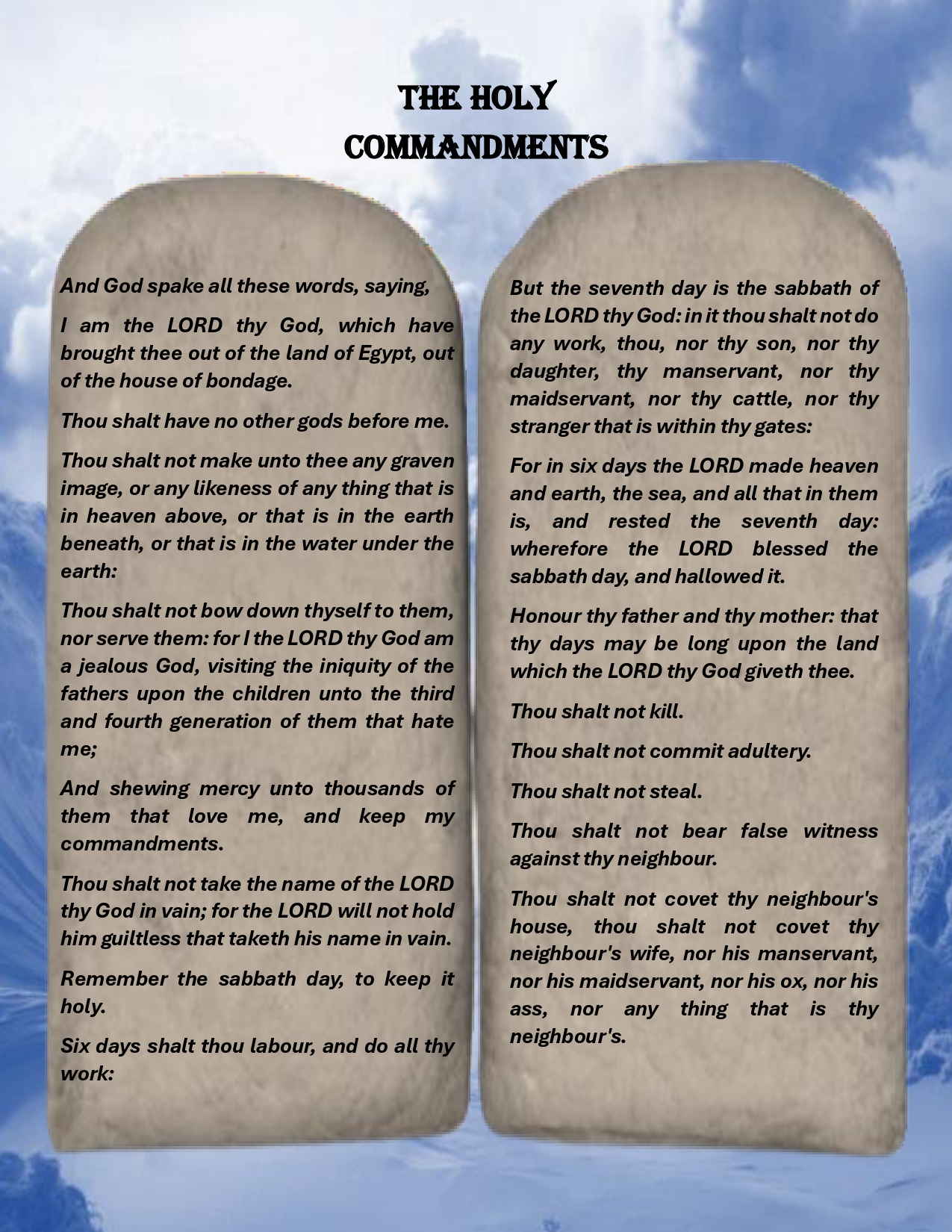 THE HOLY COMMANDMENTS

And God spake all these words, saying,

I am the LORD thy God, which have brought thee out of the land of Egypt, out of the house of bondage.

Thou shalt have no other gods before me.

Thou shalt not make unto thee any graven image, or any likeness of any thing that is in heaven above, or that is in the earth beneath, or that is in the water under the earth:

Thou shalt not bow down thyself to them, nor serve them: for I the LORD thy God am a jealous God, visiting the iniquity of the fathers upon the children unto the third and fourth generation of them that hate me;

And shewing mercy unto thousands of them that love me, and keep my commandments.

Thou shalt not take the name of the LORD thy God in vain; for the LORD will not hold him guiltless that taketh his name in vain.

Remember the sabbath day, to keep it holy.

Six days shalt thou labour, and do all thy work:

But the seventh day is the sabbath of the LORD thy God: in it thou shalt not do any work, thou, nor thy son, nor thy daughter, thy manservant, nor thy maidservant, nor thy cattle, nor thy stranger that is within thy gates:

For in six days the LORD made heaven and earth, the sea, and all that in them is, and rested the seventh day: wherefore the LORD blessed the sabbath day, and hallowed it.

Honour thy father and thy mother: that thy days may be long upon the land which the LORD thy God giveth thee.

Thou shalt not kill.

Thou shalt not commit adultery.

Thou shalt not steal.

Thou shalt not bear false witness against thy neighbour.

Thou shalt not covet thy neighbour's house, thou shalt not covet thy neighbour's wife, nor his manservant, nor his maidservant, nor his ox, nor his ass, nor any thing that is thy neighbour's.